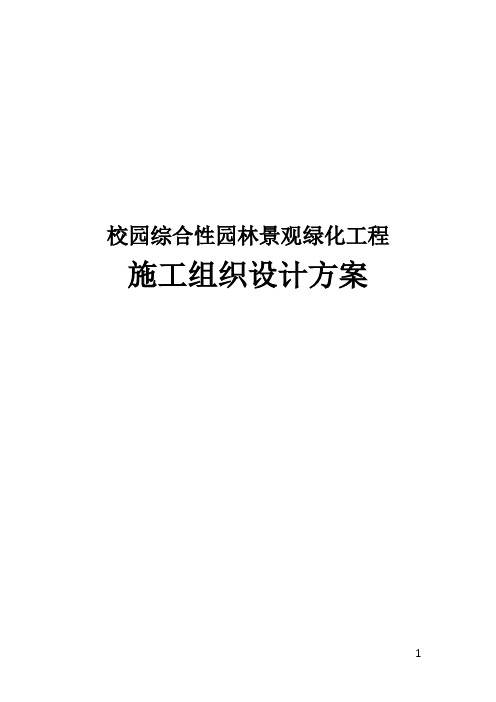 校园综合性园林景观绿化工程

施工组织设计方案

1